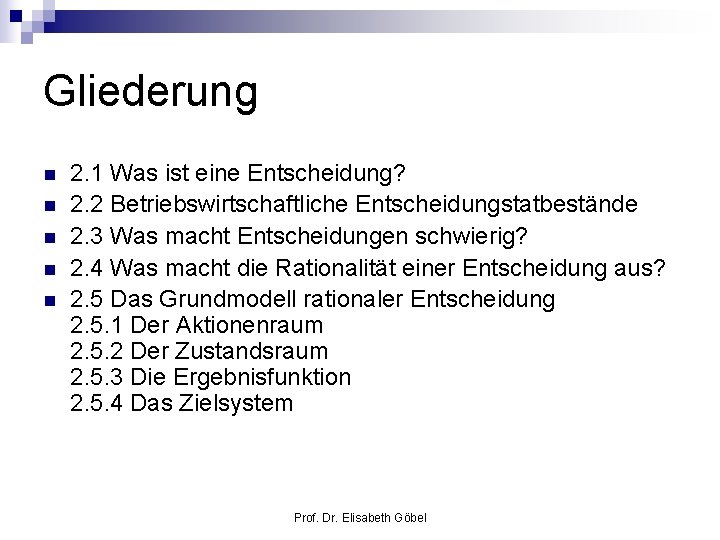 Gliederung

• 2.1 Was ist eine Entscheidung?
• 2.2 Betriebswirtschaftliche Entscheidungstatbestände
• 2.3 Was macht Entscheidungen schwierig?
• 2.4 Was macht die Rationalität einer Entscheidung aus?
• 2.5 Das Grundmodell rationaler Entscheidung
2.5.1 Der Aktionenraum
2.5.2 Der Zustandsraum
2.5.3 Die Ergebnisfunktion
2.5.4 Das Zielsystem

Prof. Dr. Elisabeth Göbel